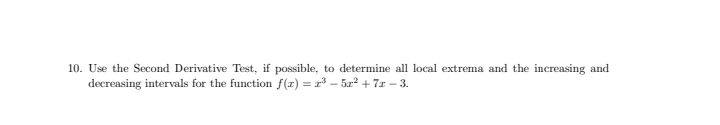 10. Use the Second Derivative Test, if possible, to determine all local extrema and the increasing and decreasing intervals for the function $f(x) = x^3 - 5x^2 + 7x - 3$.